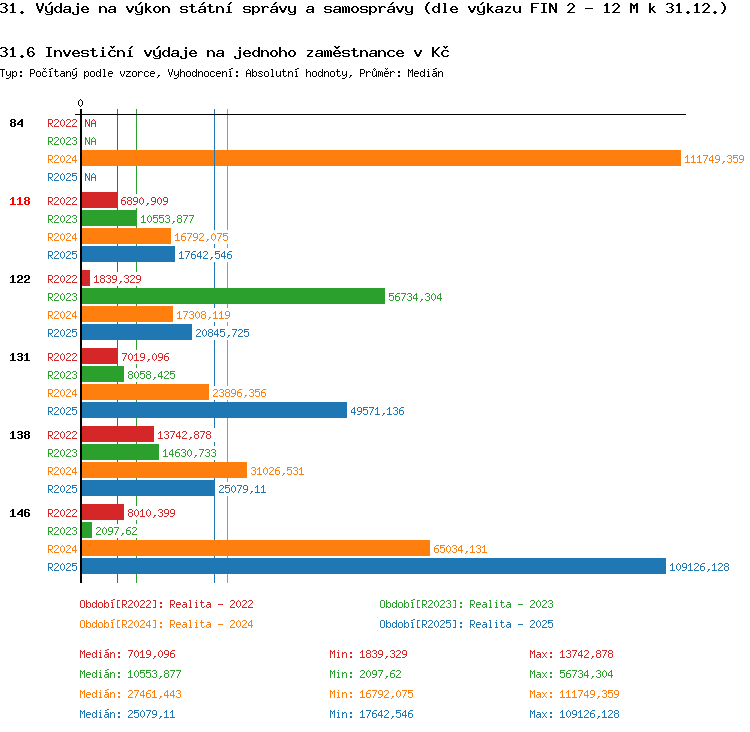 31. Výdaje na výkon státní správy a samosprávy (dle výkazu FIN 2 - 12 M k 31.12.)

31.6 Investiční výdaje na jednoho zaměstnance v Kč

Typ: Počítaný podle vzorce, Vyhodnocení: Absolutní hodnoty, Průměr: Medián

0

84
R2022 NA
R2023 NA
R2024 111749,359
R2025 NA

118
R2022 6890,909
R2023 10553,877
R2024 16792,075
R2025 17642,546

122
R2022 1839,329
R2023 56734,304
R2024 17308,119
R2025 20845,725

131
R2022 7019,096
R2023 8058,425
R2024 23896,356
R2025 49571,136

138
R2022 13742,878
R2023 14630,733
R2024 31026,531
R2025 25079,11

146
R2022 8010,399
R2023 2097,62
R2024 65034,131
R2025 109126,128

Období[R2022]: Realita - 2022
Období[R2023]: Realita - 2023
Období[R2024]: Realita - 2024
Období[R2025]: Realita - 2025

Medián: 7019,096
Min: 1839,329
Max: 13742,878
Medián: 10553,877
Min: 2097,62
Max: 56734,304
Medián: 27461,443
Min: 16792,075
Max: 111749,359
Medián: 25079,11
Min: 17642,546
Max: 109126,128